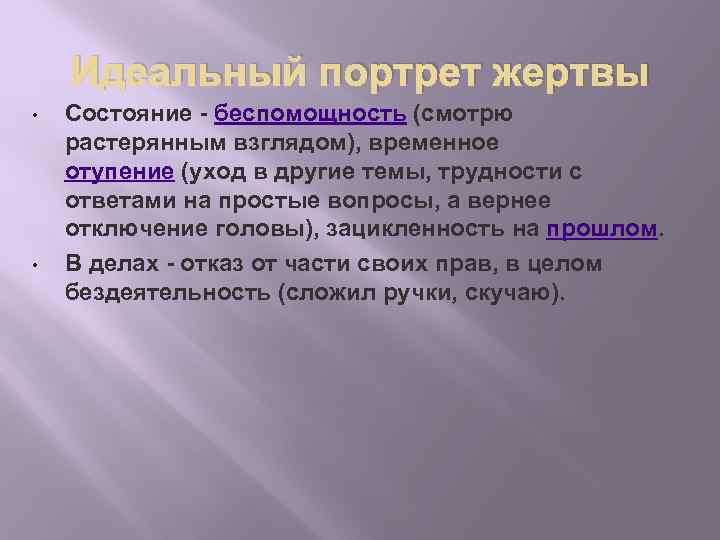 Идеальный портрет жертвы

• Состояние - беспомощность (смотрю растерянным взглядом), временное отупение (уход в другие темы, трудности с ответами на простые вопросы, а вернее отключение головы), зацикленность на прошлом.

• В делах - отказ от части своих прав, в целом бездеятельность (сложил ручки, скучаю).